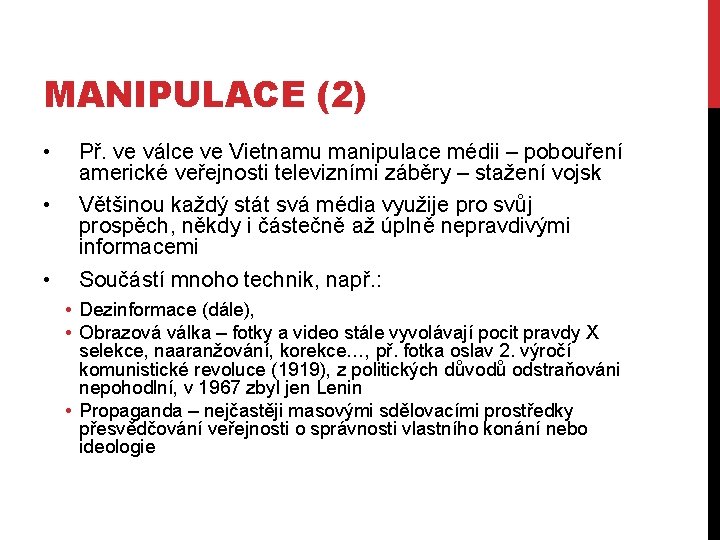 MANIPULACE (2)

• Př. ve válce ve Vietnamu manipulace médii – pobouření americké veřejnosti televizními záběry – stažení vojsk

• Většinou každý stát svá média využije pro svůj prospěch, někdy i částečně až úplně nepravdivými informacemi

• Součástí mnoho technik, např.:

• Dezinformace (dále),

• Obrazová válka – fotky a video stále vyvolávají pocit pravdy X selekce, naaranžování, korekce..., př. fotka oslav 2. výročí komunistické revoluce (1919), z politických důvodů odstraňováni nepohodlní, v 1967 zbyl jen Lenin

• Propaganda – nejčastěji masovými sdělovacími prostředky přesvědčování veřejnosti o správnosti vlastního konání nebo ideologie